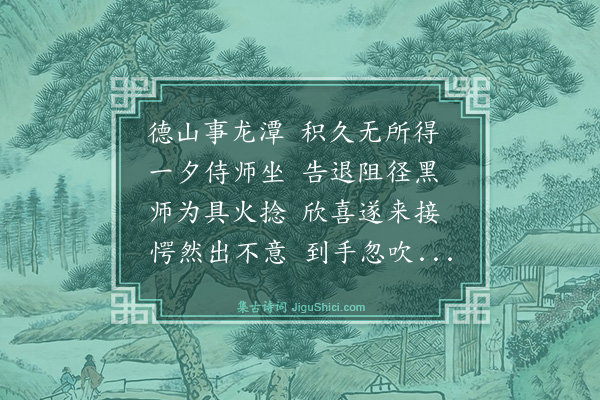 德山事龙潭 积久无所得
一夕侍师坐 告退阻径黑
师为具火捻 欣喜遂来接
愕然出不意 到手忽吹...

集古诗词 JiguShici.com